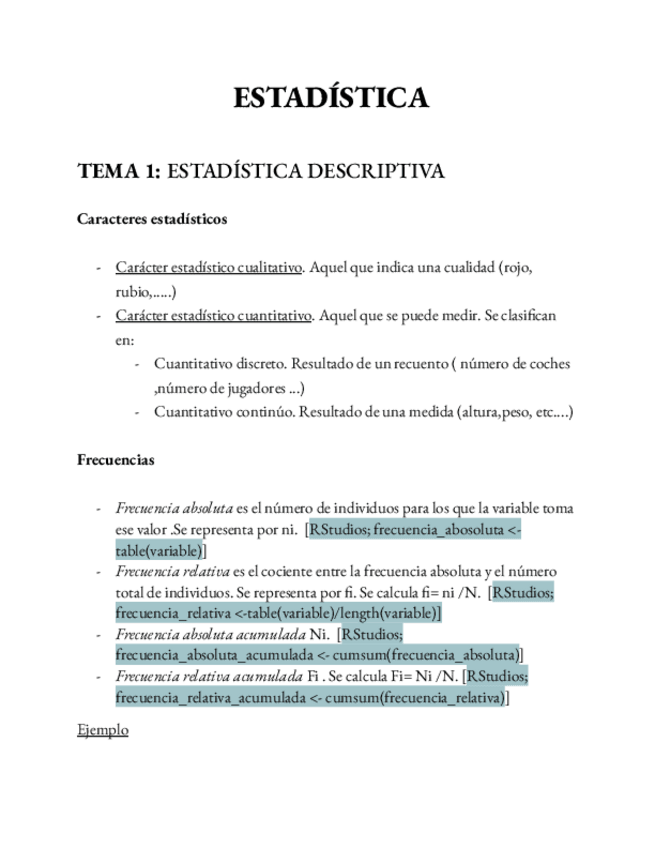 ESTADÍSTICA

TEMA 1: ESTADÍSTICA DESCRIPTIVA

Caracteres estadísticos

- Carácter estadístico cualitativo. Aquel que indica una cualidad (rojo, rubio,.....)
- Carácter estadístico cuantitativo. Aquel que se puede medir. Se clasifican en:
  - Cuantitativo discreto. Resultado de un recuento ( número de coches ,número de jugadores ...)
  - Cuantitativo continúo. Resultado de una medida (altura,peso, etc....)

Frecuencias

- Frecuencia absoluta es el número de individuos para los que la variable toma ese valor .Se representa por ni. [RStudios; frecuencia_abosoluta <- table(variable)]
- Frecuencia relativa es el cociente entre la frecuencia absoluta y el número total de individuos. Se representa por fi. Se calcula fi= ni /N. [RStudios; frecuencia_relativa <-table(variable)/length(variable)]
- Frecuencia absoluta acumulada Ni. [RStudios; frecuencia_absoluta_acumulada <- cumsum(frecuencia_absoluta)]
- Frecuencia relativa acumulada Fi . Se calcula Fi= Ni /N. [RStudios; frecuencia_relativa_acumulada <- cumsum(frecuencia_relativa)]

Ejemplo